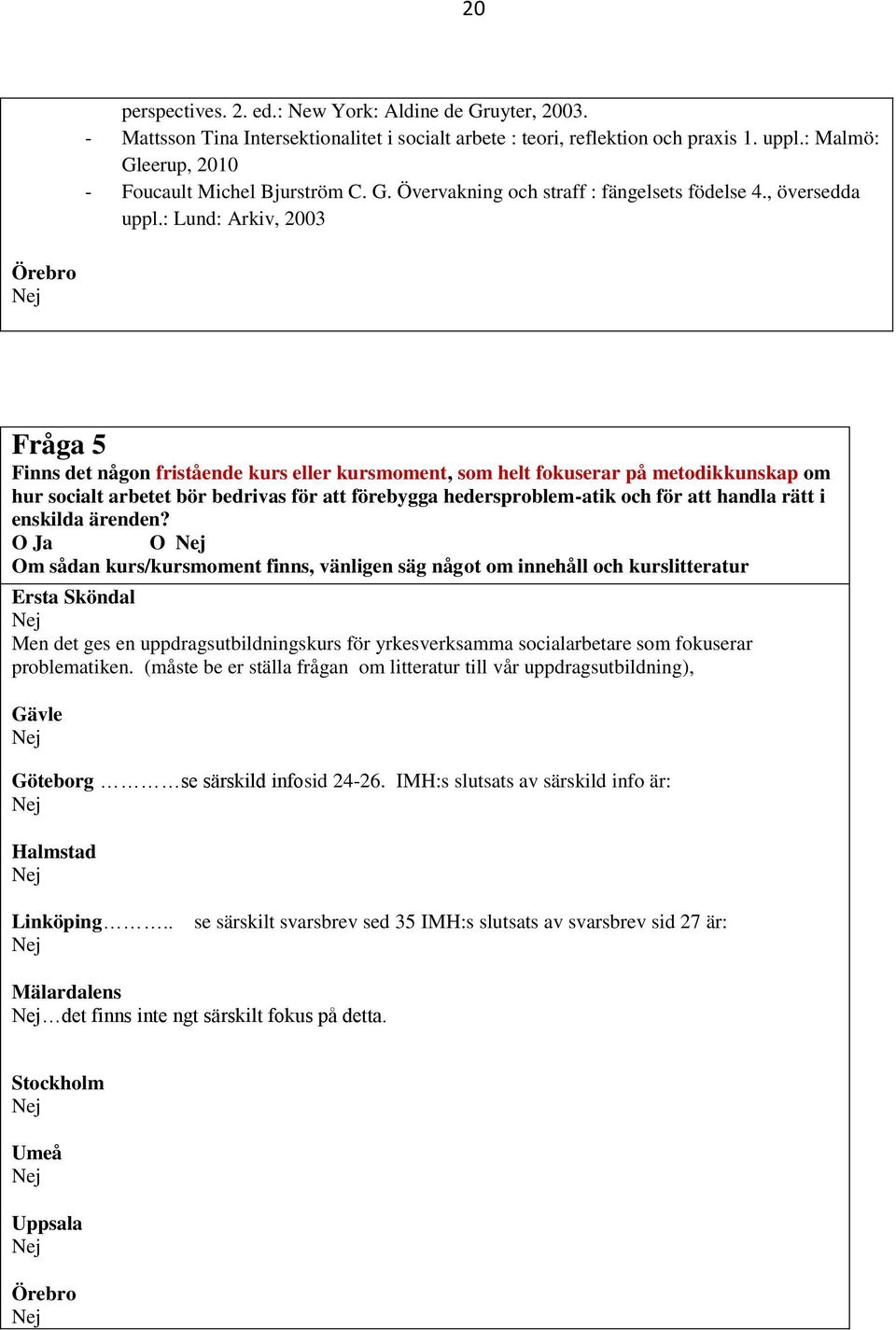 20

perspectives. 2. ed.: New York: Aldine de Gruyter, 2003.
- Mattsson Tina Intersektionalitet i socialt arbete : teori, reflektion och praxis 1. uppl.: Malmö: Gleerup, 2010
- Foucault Michel Bjurström C. G. Övervakning och straff : fängelsets födelse 4., översedda uppl.: Lund: Arkiv, 2003

Örebro
Nej

Fråga 5
Finns det någon fristående kurs eller kursmoment, som helt fokuserar på metodikkunskap om hur socialt arbetet bör bedrivas för att förebygga hedersproblem-atik och för att handla rätt i enskilda ärenden?
O Ja O Nej
Om sådan kurs/kursmoment finns, vänligen säg något om innehåll och kurslitteratur

Ersta Sköndal
Nej
Men det ges en uppdragsutbildningskurs för yrkesverksamma socialarbetare som fokuserar problematiken. (måste be er ställa frågan om litteratur till vår uppdragsutbildning),

Gävle
Nej

Göteborg …………se särskild infosid 24-26. IMH:s slutsats av särskild info är:
Nej

Halmstad
Nej

Linköping……….. se särskilt svarsbrev sed 35 IMH:s slutsats av svarsbrev sid 27 är:
Nej

Mälardalens
Nej…det finns inte ngt särskilt fokus på detta.

Stockholm
Nej

Umeå
Nej

Uppsala
Nej

Örebro
Nej